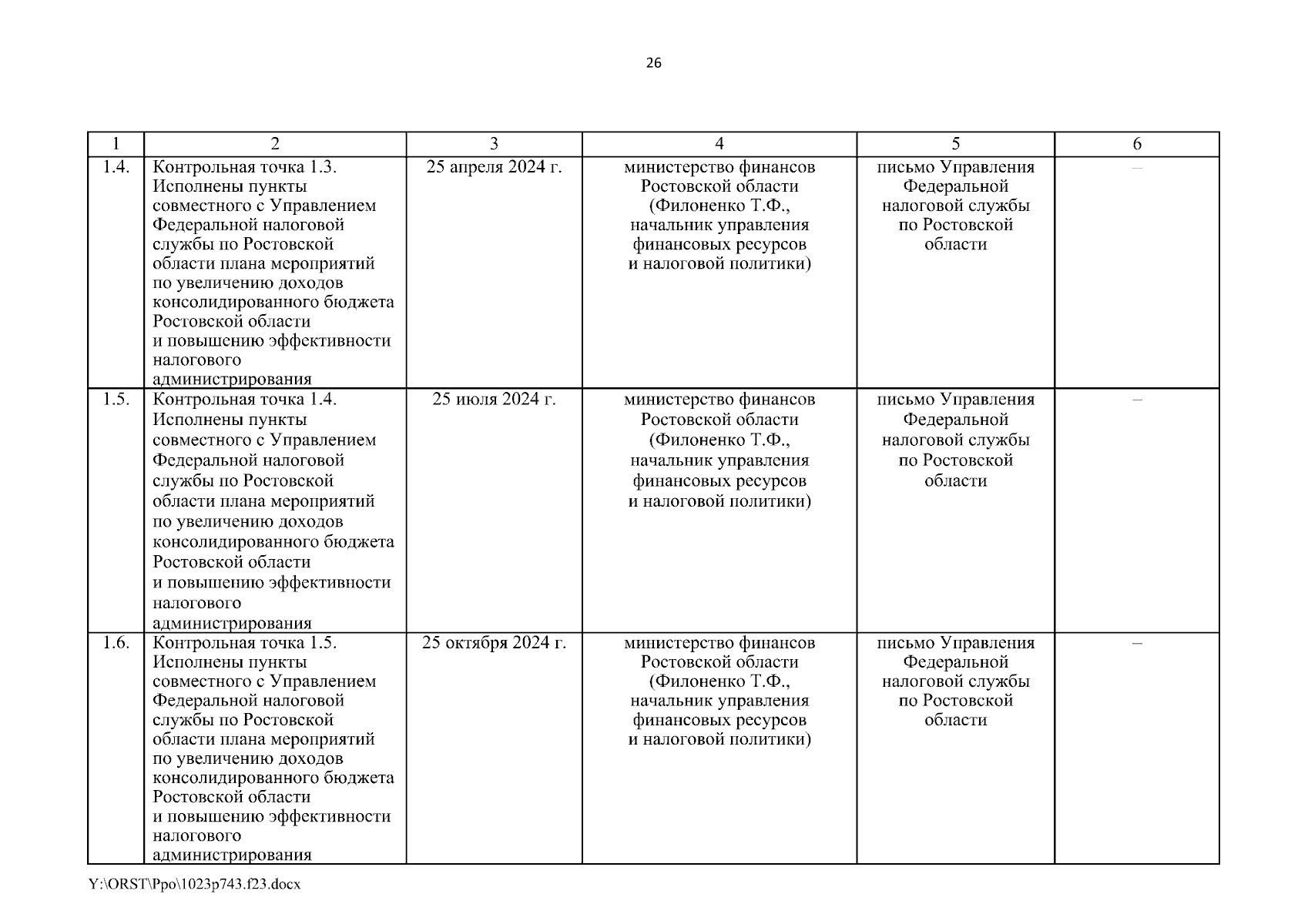 26

| 1 | 2 | 3 | 4 | 5 | 6 |
|---|---|---|---|---|---|
| 1.4. | Контрольная точка 1.3. Исполнены пункты совместного с Управлением Федеральной налоговой службы по Ростовской области плана мероприятий по увеличению доходов консолидированного бюджета Ростовской области и повышению эффективности налогового администрирования | 25 апреля 2024 г. | министерство финансов Ростовской области (Филоненко Т.Ф., начальник управления финансовых ресурсов и налоговой политики) | письмо Управления Федеральной налоговой службы по Ростовской области | – |
| 1.5. | Контрольная точка 1.4. Исполнены пункты совместного с Управлением Федеральной налоговой службы по Ростовской области плана мероприятий по увеличению доходов консолидированного бюджета Ростовской области и повышению эффективности налогового администрирования | 25 июля 2024 г. | министерство финансов Ростовской области (Филоненко Т.Ф., начальник управления финансовых ресурсов и налоговой политики) | письмо Управления Федеральной налоговой службы по Ростовской области | – |
| 1.6. | Контрольная точка 1.5. Исполнены пункты совместного с Управлением Федеральной налоговой службы по Ростовской области плана мероприятий по увеличению доходов консолидированного бюджета Ростовской области и повышению эффективности налогового администрирования | 25 октября 2024 г. | министерство финансов Ростовской области (Филоненко Т.Ф., начальник управления финансовых ресурсов и налоговой политики) | письмо Управления Федеральной налоговой службы по Ростовской области | – |

Y:\ORST\Ppo\1023p743.f23.docx